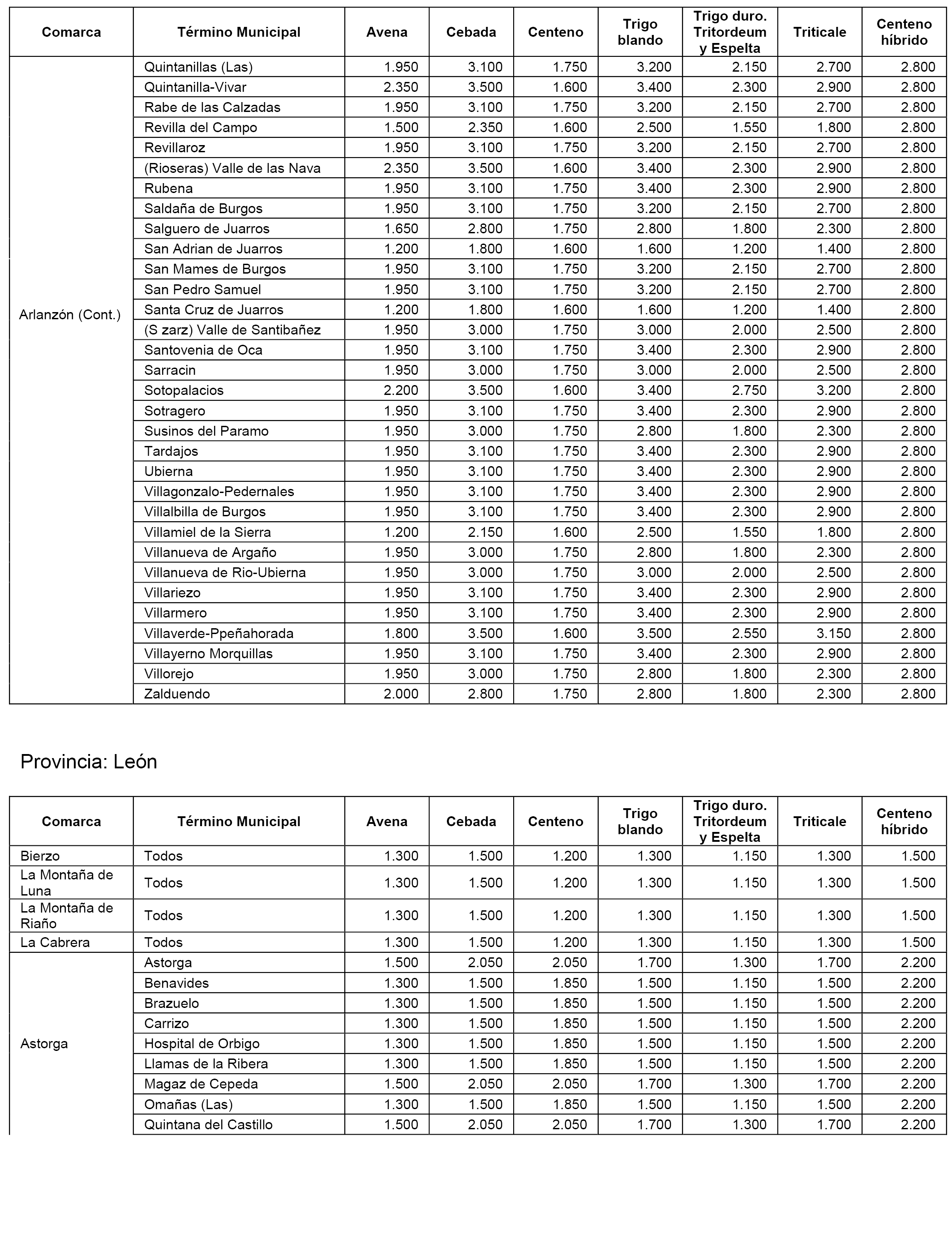 | Comarca | Término Municipal | Avena | Cebada | Centeno | Trigo blando | Trigo duro. Tritordeum y Espelta | Triticale | Centeno híbrido |
|---|---|---|---|---|---|---|---|---|
| Arlanzón (Cont.) | Quintanillas (Las) | 1.950 | 3.100 | 1.750 | 3.200 | 2.150 | 2.700 | 2.800 |
| | Quintanilla-Vivar | 2.350 | 3.500 | 1.600 | 3.400 | 2.300 | 2.900 | 2.800 |
| | Rabe de las Calzadas | 1.950 | 3.100 | 1.750 | 3.200 | 2.150 | 2.700 | 2.800 |
| | Revilla del Campo | 1.500 | 2.350 | 1.600 | 2.500 | 1.550 | 1.800 | 2.800 |
| | Revillaroz | 1.950 | 3.100 | 1.750 | 3.200 | 2.150 | 2.700 | 2.800 |
| | (Rioseras) Valle de las Nava | 2.350 | 3.500 | 1.600 | 3.400 | 2.300 | 2.900 | 2.800 |
| | Rubena | 1.950 | 3.100 | 1.750 | 3.400 | 2.300 | 2.900 | 2.800 |
| | Saldaña de Burgos | 1.950 | 3.100 | 1.750 | 3.200 | 2.150 | 2.700 | 2.800 |
| | Salguero de Juarros | 1.650 | 2.800 | 1.750 | 2.800 | 1.800 | 2.300 | 2.800 |
| | San Adrian de Juarros | 1.200 | 1.800 | 1.600 | 1.600 | 1.200 | 1.400 | 2.800 |
| | San Mames de Burgos | 1.950 | 3.100 | 1.750 | 3.200 | 2.150 | 2.700 | 2.800 |
| | San Pedro Samuel | 1.950 | 3.100 | 1.750 | 3.200 | 2.150 | 2.700 | 2.800 |
| | Santa Cruz de Juarros | 1.200 | 1.800 | 1.600 | 1.600 | 1.200 | 1.400 | 2.800 |
| | (S zarz) Valle de Santibañez | 1.950 | 3.000 | 1.750 | 3.000 | 2.000 | 2.500 | 2.800 |
| | Santovenia de Oca | 1.950 | 3.100 | 1.750 | 3.400 | 2.300 | 2.900 | 2.800 |
| | Sarracin | 1.950 | 3.000 | 1.750 | 3.000 | 2.000 | 2.500 | 2.800 |
| | Sotopalacios | 2.200 | 3.500 | 1.600 | 3.400 | 2.750 | 3.200 | 2.800 |
| | Sotragero | 1.950 | 3.100 | 1.750 | 3.400 | 2.300 | 2.900 | 2.800 |
| | Susinos del Paramo | 1.950 | 3.000 | 1.750 | 2.800 | 1.800 | 2.300 | 2.800 |
| | Tardajos | 1.950 | 3.100 | 1.750 | 3.400 | 2.300 | 2.900 | 2.800 |
| | Ubierna | 1.950 | 3.100 | 1.750 | 3.400 | 2.300 | 2.900 | 2.800 |
| | Villagonzalo-Pedernales | 1.950 | 3.100 | 1.750 | 3.400 | 2.300 | 2.900 | 2.800 |
| | Villalbilla de Burgos | 1.950 | 3.100 | 1.750 | 3.400 | 2.300 | 2.900 | 2.800 |
| | Villamiel de la Sierra | 1.200 | 2.150 | 1.600 | 2.500 | 1.550 | 1.800 | 2.800 |
| | Villanueva de Argaño | 1.950 | 3.000 | 1.750 | 2.800 | 1.800 | 2.300 | 2.800 |
| | Villanueva de Rio-Ubierna | 1.950 | 3.000 | 1.750 | 3.000 | 2.000 | 2.500 | 2.800 |
| | Villariezo | 1.950 | 3.100 | 1.750 | 3.400 | 2.300 | 2.900 | 2.800 |
| | Villarmero | 1.950 | 3.100 | 1.750 | 3.400 | 2.300 | 2.900 | 2.800 |
| | Villaverde-Ppeñahorada | 1.800 | 3.500 | 1.600 | 3.500 | 2.550 | 3.150 | 2.800 |
| | Villayerno Morquillas | 1.950 | 3.100 | 1.750 | 3.400 | 2.300 | 2.900 | 2.800 |
| | Villorejo | 1.950 | 3.000 | 1.750 | 2.800 | 1.800 | 2.300 | 2.800 |
| | Zalduendo | 2.000 | 2.800 | 1.750 | 2.800 | 1.800 | 2.300 | 2.800 |

Provincia: León

| Comarca | Término Municipal | Avena | Cebada | Centeno | Trigo blando | Trigo duro. Tritordeum y Espelta | Triticale | Centeno híbrido |
|---|---|---|---|---|---|---|---|---|
| Bierzo | Todos | 1.300 | 1.500 | 1.200 | 1.300 | 1.150 | 1.300 | 1.500 |
| La Montaña de Luna | Todos | 1.300 | 1.500 | 1.200 | 1.300 | 1.150 | 1.300 | 1.500 |
| La Montaña de Riaño | Todos | 1.300 | 1.500 | 1.200 | 1.300 | 1.150 | 1.300 | 1.500 |
| La Cabrera | Todos | 1.300 | 1.500 | 1.200 | 1.300 | 1.150 | 1.300 | 1.500 |
| Astorga | Astorga | 1.500 | 2.050 | 2.050 | 1.700 | 1.300 | 1.700 | 2.200 |
| | Benavides | 1.300 | 1.500 | 1.850 | 1.500 | 1.150 | 1.500 | 2.200 |
| | Brazuelo | 1.300 | 1.500 | 1.850 | 1.500 | 1.150 | 1.500 | 2.200 |
| | Carrizo | 1.300 | 1.500 | 1.850 | 1.500 | 1.150 | 1.500 | 2.200 |
| | Hospital de Orbigo | 1.300 | 1.500 | 1.850 | 1.500 | 1.150 | 1.500 | 2.200 |
| | Llamas de la Ribera | 1.300 | 1.500 | 1.850 | 1.500 | 1.150 | 1.500 | 2.200 |
| | Magaz de Cepeda | 1.500 | 2.050 | 2.050 | 1.700 | 1.300 | 1.700 | 2.200 |
| | Omañas (Las) | 1.300 | 1.500 | 1.850 | 1.500 | 1.150 | 1.500 | 2.200 |
| | Quintana del Castillo | 1.500 | 2.050 | 2.050 | 1.700 | 1.300 | 1.700 | 2.200 |